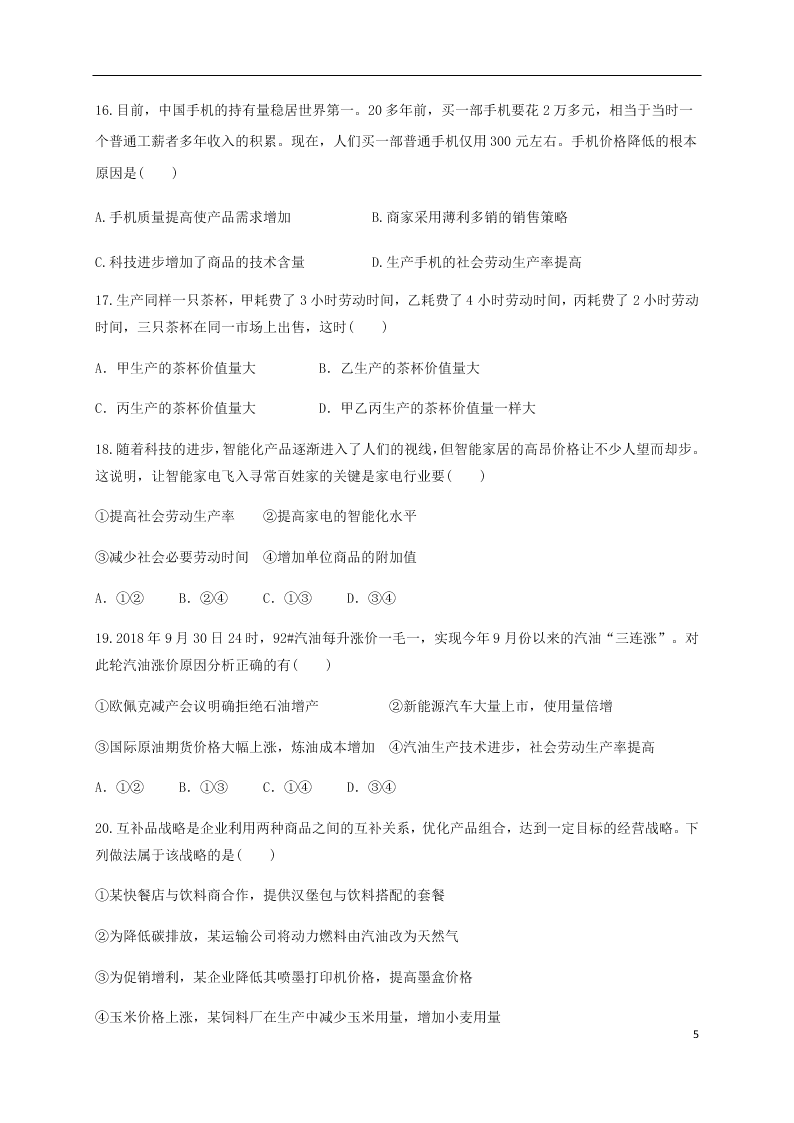 16.目前，中国手机的持有量稳居世界第一。20 多年前，买一部手机要花 2 万多元，相当于当时一个普通工薪者多年收入的积累。现在，人们买一部普通手机仅用 300 元左右。手机价格降低的根本原因是(　　)

A.手机质量提高使产品需求增加　　　　B.商家采用薄利多销的销售策略

C.科技进步增加了商品的技术含量　　　D.生产手机的社会劳动生产率提高

17.生产同样一只茶杯，甲耗费了 3 小时劳动时间，乙耗费了 4 小时劳动时间，丙耗费了 2 小时劳动时间，三只茶杯在同一市场上出售，这时(　　)

A. 甲生产的茶杯价值量大　　　B. 乙生产的茶杯价值量大

C. 丙生产的茶杯价值量大　　　D. 甲乙丙生产的茶杯价值量一样大

18.随着科技的进步,智能化产品逐渐进入了人们的视线,但智能家居的高昂价格让不少人望而却步。这说明，让智能家电飞入寻常百姓家的关键是家电行业要(　　)

①提高社会劳动生产率　　②提高家电的智能化水平

③减少社会必要劳动时间　④增加单位商品的附加值

A. ①②　　B. ②④　　C. ①③　　D. ③④

19.2018 年 9 月 30 日 24 时，92#汽油每升涨价一毛一，实现今年 9 月份以来的汽油“三连涨”。对此轮汽油涨价原因分析正确的有(　　)

①欧佩克减产会议明确拒绝石油增产　　　　②新能源汽车大量上市，使用量倍增

③国际原油期货价格大幅上涨，炼油成本增加　④汽油生产技术进步，社会劳动生产率提高

A. ①②　　B. ①③　　C. ①④　　D. ③④

20.互补品战略是企业利用两种商品之间的互补关系，优化产品组合，达到一定目标的经营战略。下列做法属于该战略的是(　　)

①某快餐店与饮料商合作，提供汉堡包与饮料搭配的套餐

②为降低碳排放，某运输公司将动力燃料由汽油改为天然气

③为促销增利，某企业降低其喷墨打印机价格，提高墨盒价格

④玉米价格上涨，某饲料厂在生产中减少玉米用量，增加小麦用量

5